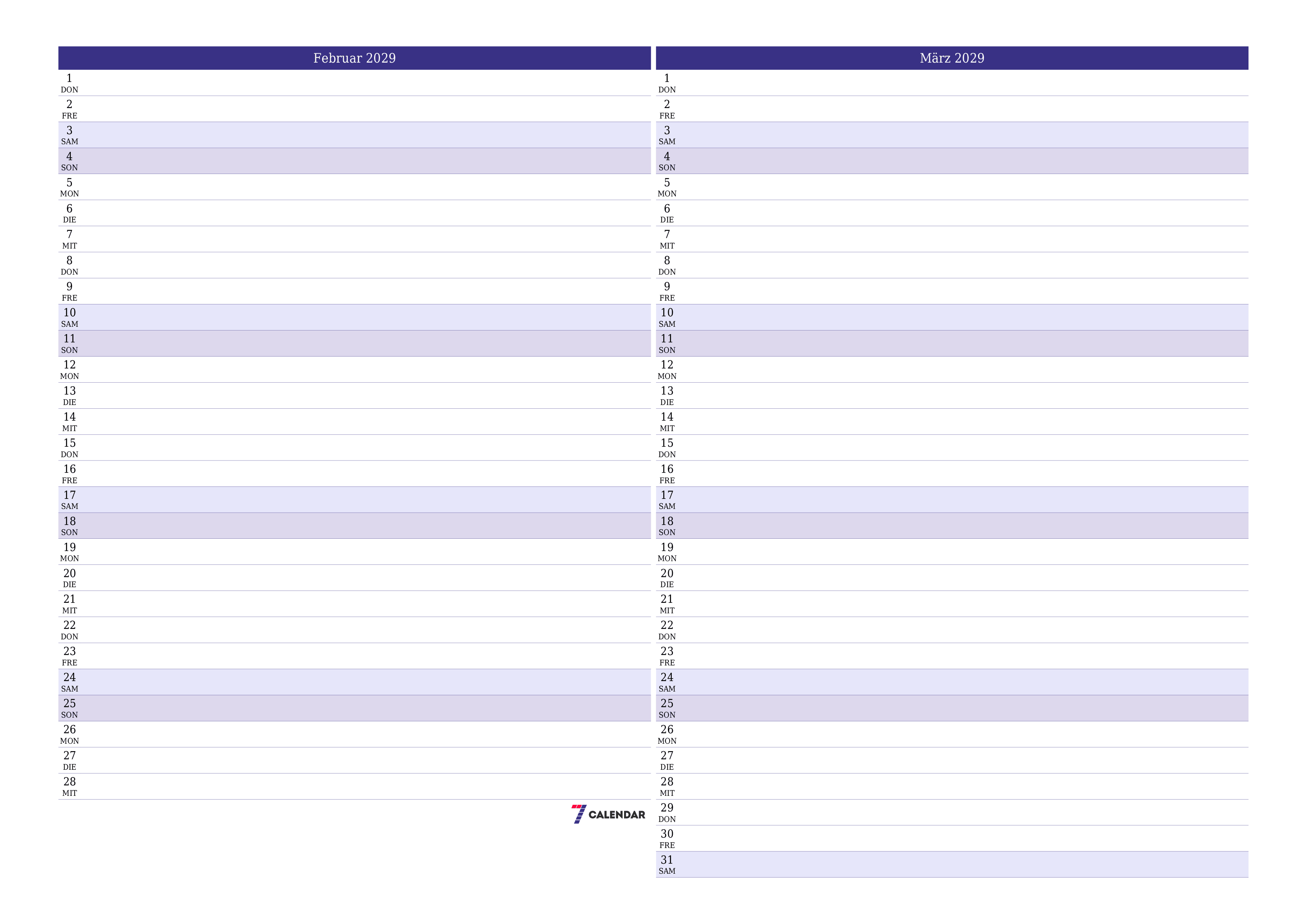 Februar 2029

1 DON
2 FRE
3 SAM
4 SON
5 MON
6 DIE
7 MIT
8 DON
9 FRE
10 SAM
11 SON
12 MON
13 DIE
14 MIT
15 DON
16 FRE
17 SAM
18 SON
19 MON
20 DIE
21 MIT
22 DON
23 FRE
24 SAM
25 SON
26 MON
27 DIE
28 MIT

7 CALENDAR

März 2029

1 DON
2 FRE
3 SAM
4 SON
5 MON
6 DIE
7 MIT
8 DON
9 FRE
10 SAM
11 SON
12 MON
13 DIE
14 MIT
15 DON
16 FRE
17 SAM
18 SON
19 MON
20 DIE
21 MIT
22 DON
23 FRE
24 SAM
25 SON
26 MON
27 DIE
28 MIT
29 DON
30 FRE
31 SAM